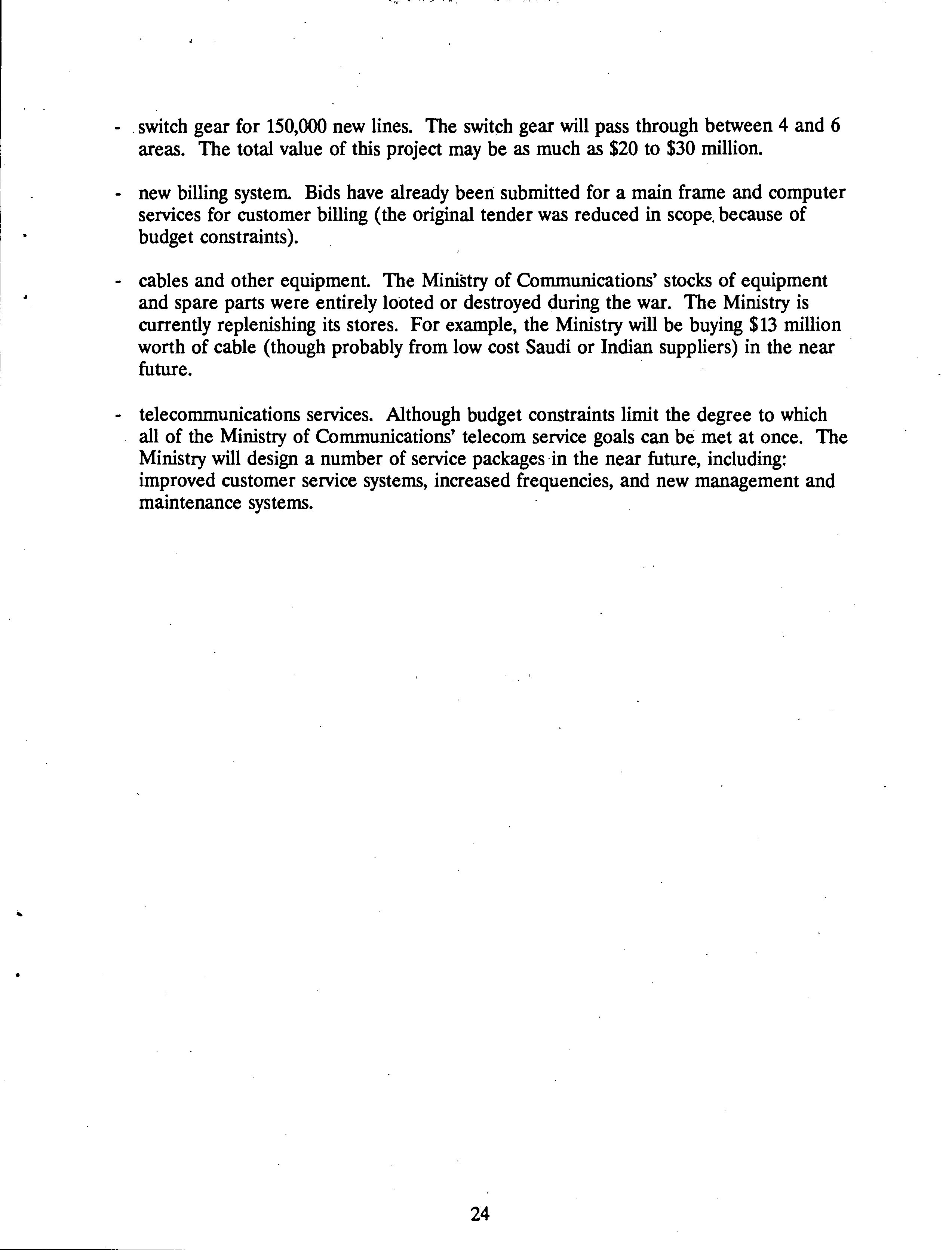 - switch gear for 150,000 new lines. The switch gear will pass through between 4 and 6 areas. The total value of this project may be as much as \$20 to \$30 million.

- new billing system. Bids have already been submitted for a main frame and computer services for customer billing (the original tender was reduced in scope because of budget constraints).

- cables and other equipment. The Ministry of Communications' stocks of equipment and spare parts were entirely looted or destroyed during the war. The Ministry is currently replenishing its stores. For example, the Ministry will be buying \$13 million worth of cable (though probably from low cost Saudi or Indian suppliers) in the near future.

- telecommunications services. Although budget constraints limit the degree to which all of the Ministry of Communications' telecom service goals can be met at once. The Ministry will design a number of service packages in the near future, including: improved customer service systems, increased frequencies, and new management and maintenance systems.

24